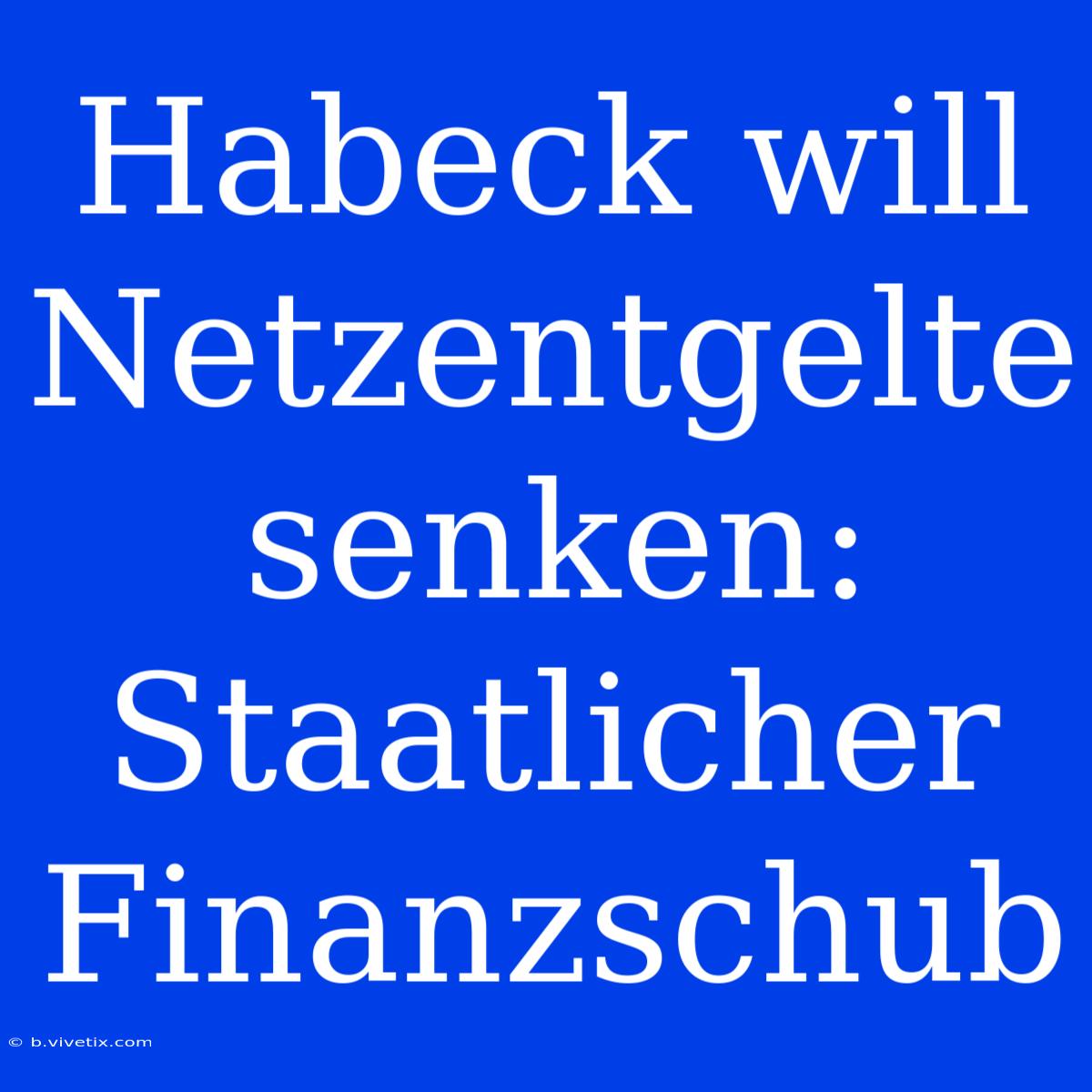 Habeck will Netzentgelte senken: Staatlicher Finanzschub

© b.vivetix.com